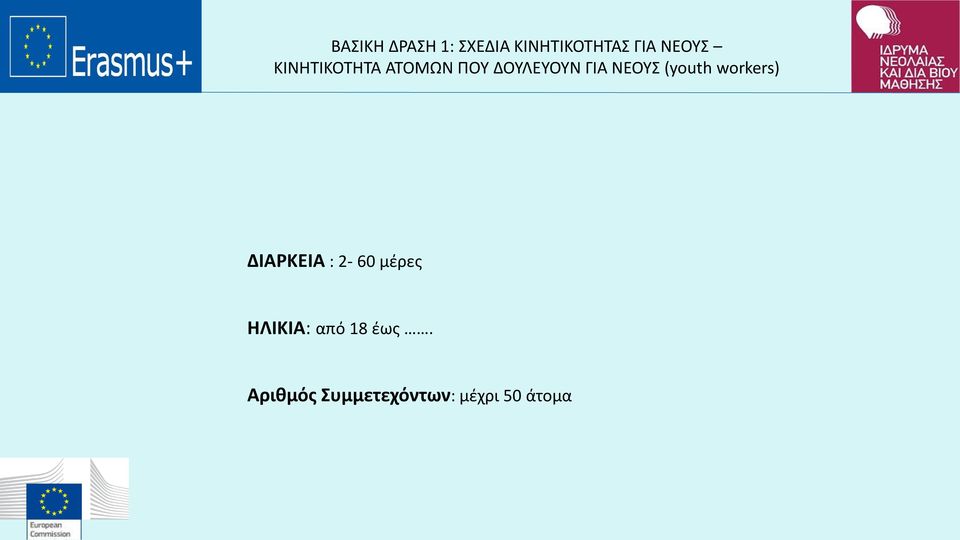 Erasmus+

ΒΑΣΙΚΗ ΔΡΑΣΗ 1: ΣΧΕΔΙΑ ΚΙΝΗΤΙΚΟΤΗΤΑΣ ΓΙΑ ΝΕΟΥΣ – ΚΙΝΗΤΙΚΟΤΗΤΑ ΑΤΟΜΩΝ ΠΟΥ ΔΟΥΛΕΥΟΥΝ ΓΙΑ ΝΕΟΥΣ (youth workers)

ΙΔΡΥΜΑ ΝΕΟΛΑΙΑΣ ΚΑΙ ΔΙΑ ΒΙΟΥ ΜΑΘΗΣΗΣ

ΔΙΑΡΚΕΙΑ : 2- 60 μέρες

ΗΛΙΚΙΑ: από 18 έως …….

Αριθμός Συμμετεχόντων: μέχρι 50 άτομα

European Commission